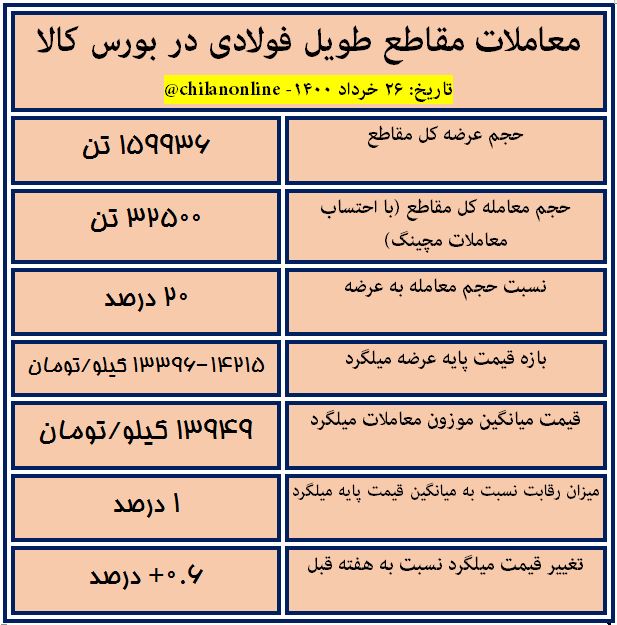 معاملات مقاطع طویل فولادی در بورس کالا

تاریخ: ۲۶ خرداد ۱۴۰۰ - @chilanonline

| حجم عرضه کل مقاطع | ۱۵۹۹۳۶ تن |
|---|---|
| حجم معامله کل مقاطع (با احتساب معاملات مچینگ) | ۳۲۵۰۰ تن |
| نسبت حجم معامله به عرضه | ۲۰ درصد |
| بازه قیمت پایه عرضه میلگرد | ۱۳۳۹۶-۱۴۲۱۵ کیلو/تومان |
| قیمت میانگین موزون معاملات میلگرد | ۱۳۹۴۹ کیلو/تومان |
| میزان رقابت نسبت به میانگین قیمت پایه میلگرد | ۱ درصد |
| تغییر قیمت میلگرد نسبت به هفته قبل | +۰.۶ درصد |